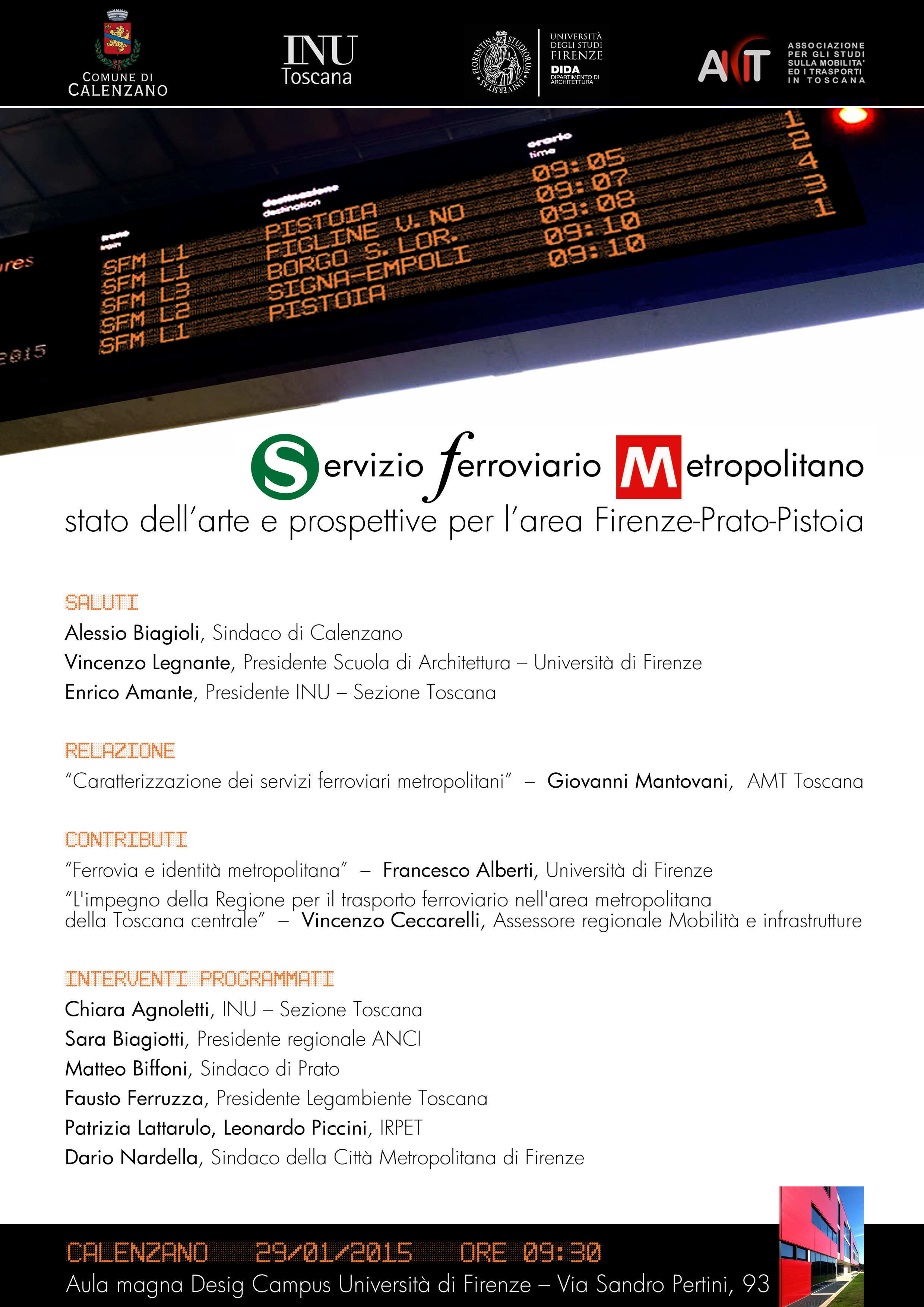 COMUNE DI CALENZANO

INU Toscana

FLORENTINA STUDIORUM UNIVERSITAS
UNIVERSITÀ DEGLI STUDI FIRENZE
DIDA DIPARTIMENTO DI ARCHITETTURA

AMT
ASSOCIAZIONE PER GLI STUDI SULLA MOBILITA' ED I TRASPORTI IN TOSCANA

| treno train | destinazione destination | orario time | |
|---|---|---|---|
| SFM L1 | PISTOIA | 09:05 | 1 |
| SFM L1 | FIGLINE V.NO | 09:07 | 2 |
| SFM L3 | BORGO S.LOR. | 09:08 | 4 |
| SFM L2 | SIGNA-EMPOLI | 09:10 | 3 |
| SFM L1 | PISTOIA | 09:10 | 1 |

res
2015

Servizio ferroviario Metropolitano
stato dell'arte e prospettive per l'area Firenze-Prato-Pistoia

SALUTI
Alessio Biagioli, Sindaco di Calenzano
Vincenzo Legnante, Presidente Scuola di Architettura – Università di Firenze
Enrico Amante, Presidente INU – Sezione Toscana

RELAZIONE
"Caratterizzazione dei servizi ferroviari metropolitani" – Giovanni Mantovani, AMT Toscana

CONTRIBUTI
"Ferrovia e identità metropolitana" – Francesco Alberti, Università di Firenze
"L'impegno della Regione per il trasporto ferroviario nell'area metropolitana della Toscana centrale" – Vincenzo Ceccarelli, Assessore regionale Mobilità e infrastrutture

INTERVENTI PROGRAMMATI
Chiara Agnoletti, INU – Sezione Toscana
Sara Biagiotti, Presidente regionale ANCI
Matteo Biffoni, Sindaco di Prato
Fausto Ferruzza, Presidente Legambiente Toscana
Patrizia Lattarulo, Leonardo Piccini, IRPET
Dario Nardella, Sindaco della Città Metropolitana di Firenze

CALENZANO 29/01/2015 ORE 09:30
Aula magna Desig Campus Università di Firenze – Via Sandro Pertini, 93